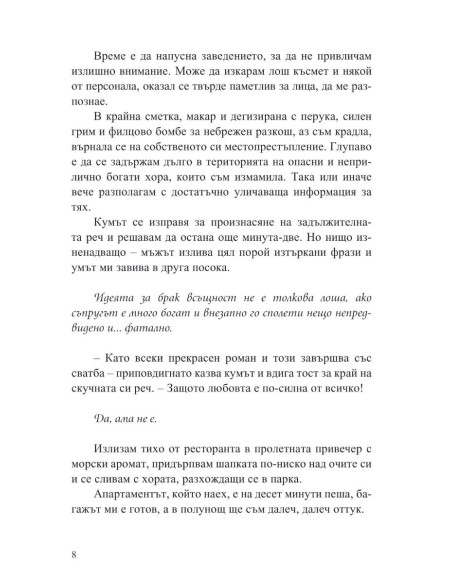 Време е да напусна заведението, за да не привличам излишно внимание. Може да изкарам лош късмет и някой от персонала, оказал се твърде паметлив за лица, да ме разпознае.

В крайна сметка, макар и дегизирана с перука, силен грим и филцово бомбе за небрежен разкош, аз съм крадла, върнала се на собственото си местопрестъпление. Глупаво е да се задържам дълго в територията на опасни и неприлично богати хора, които съм измамила. Така или иначе вече разполагам с достатъчно уличаваща информация за тях.

Кумът се изправя за произнасяне на задължителната реч и решавам да остана още минута-две. Но нищо изненадващо – мъжът излива цял порой изтъркани фрази и умът ми завива в друга посока.

Идеята за брак всъщност не е толкова лоша, ако съпругът е много богат и внезапно го сполети нещо непредвидено и... фатално.

– Като всеки прекрасен роман и този завършва със сватба – приповдигнато казва кумът и вдига тост за край на скучната си реч. – Защото любовта е по-силна от всичко!

Да, ама не е.

Излизам тихо от ресторанта в пролетната привечер с морски аромат, придърпвам шапката по-ниско над очите си и се сливам с хората, разхождащи се в парка.

Апартаментът, който наех, е на десет минути пеша, багажът ми е готов, а в полунощ ще съм далеч, далеч оттук.

8